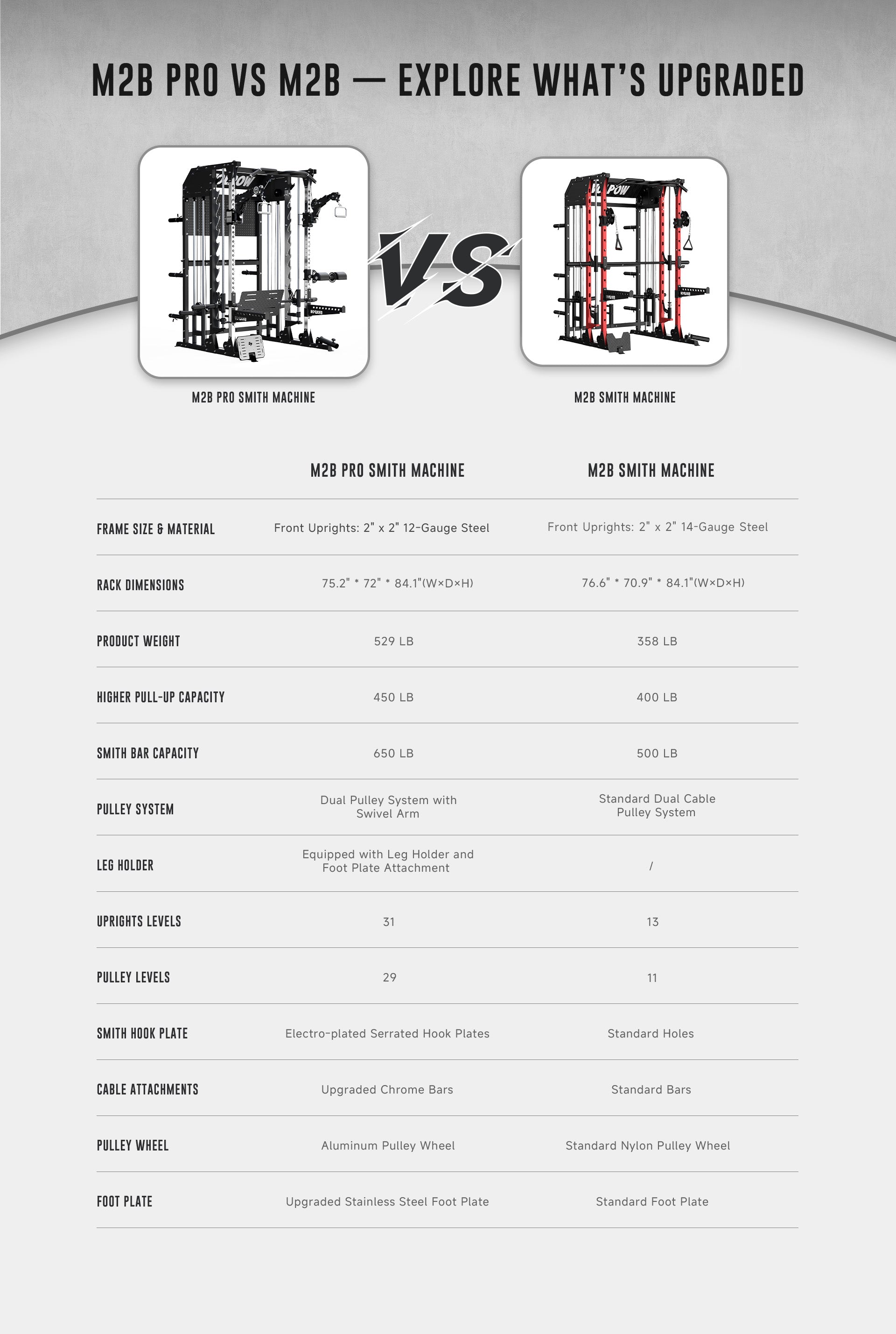 M2B PRO VS M2B — EXPLORE WHAT'S UPGRADED

VS

M2B PRO SMITH MACHINE

M2B SMITH MACHINE

| | M2B PRO SMITH MACHINE | M2B SMITH MACHINE |
|---|---|---|
| FRAME SIZE & MATERIAL | Front Uprights: 2" x 2" 12-Gauge Steel | Front Uprights: 2" x 2" 14-Gauge Steel |
| RACK DIMENSIONS | 75.2" * 72" * 84.1"(W×D×H) | 76.6" * 70.9" * 84.1"(W×D×H) |
| PRODUCT WEIGHT | 529 LB | 358 LB |
| HIGHER PULL-UP CAPACITY | 450 LB | 400 LB |
| SMITH BAR CAPACITY | 650 LB | 500 LB |
| PULLEY SYSTEM | Dual Pulley System with Swivel Arm | Standard Dual Cable Pulley System |
| LEG HOLDER | Equipped with Leg Holder and Foot Plate Attachment | / |
| UPRIGHTS LEVELS | 31 | 13 |
| PULLEY LEVELS | 29 | 11 |
| SMITH HOOK PLATE | Electro-plated Serrated Hook Plates | Standard Holes |
| CABLE ATTACHMENTS | Upgraded Chrome Bars | Standard Bars |
| PULLEY WHEEL | Aluminum Pulley Wheel | Standard Nylon Pulley Wheel |
| FOOT PLATE | Upgraded Stainless Steel Foot Plate | Standard Foot Plate |